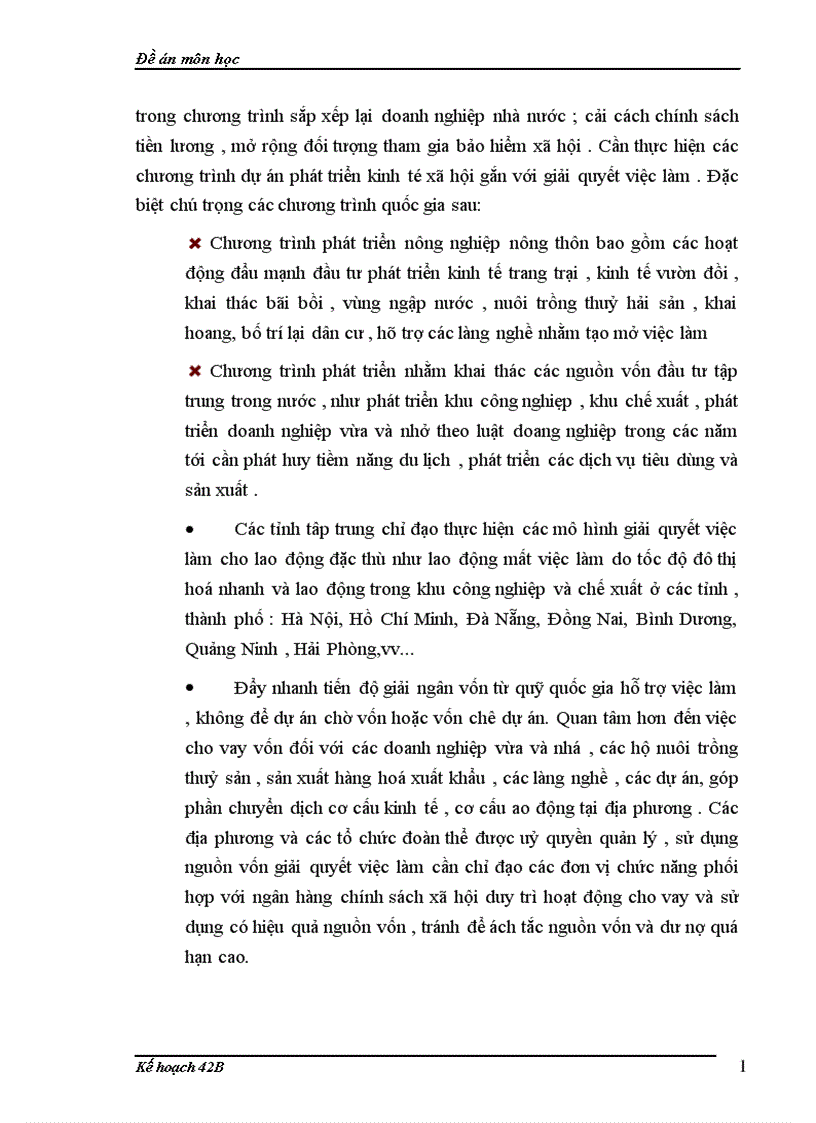 Đề án môn học

trong chương trình sắp xếp lại doanh nghiệp nhà nước ; cải cách chính sách tiền lương , mở rộng đối trọng tham gia bảo hiểm xã hội . Cần thực hiện các chương trình dự án phát triển kinh tế xã hội gắn với giải quyết việc làm . Đặc biệt chú trọng các chương trình quốc gia sau:

✖ Chương trình phát triển nông nghiệp nông thôn bao gồm các hoạt động đẩu mạnh đầu tư phát triển kinh tế trang trại , kinh tế vườn đồi , khai thác bãi bồi , vùng ngập nước , nuôi trồng thuỷ hải sản , khai hoang, bố trí lại dân cư , hỗ trợ các làng nghề nhằm tạo mở việc làm

✖ Chương trình phát triển nhằm khai thác các nguồn vốn đầu tư tập trung trong nước , như phát triển khu công nghiệp , khu chế xuất , phát triển doanh nghiệp vừa và nhỏ theo luật doang nghiệp trong các năm tới cần phát huy tiềm năng du lịch , phát triển các dịch vụ tiêu dùng và sản xuất .

• Các tỉnh tập trung chỉ đạo thực hiện các mô hình giải quyết việc làm cho lao động đặc thù như lao động mất việc làm do tốc độ đô thị hoá nhanh và lao động trong khu công nghiệp và chế xuất ở các tỉnh , thành phố : Hà Nội, Hồ Chí Minh, Đà Nẵng, Đồng Nai, Bình Dương, Quảng Ninh , Hải Phòng,vv...

• Đẩy nhanh tiến độ giải ngân vốn từ quỹ quốc gia hỗ trợ việc làm , không để dự án chờ vốn hoặc vốn chê dự án. Quan tâm hơn đến việc cho vay vốn đối với các doanh nghiệp vừa và nhá , các hộ nuôi trồng thuỷ sản , sản xuất hàng hoá xuất khẩu , các làng nghề , các dự án, góp phần chuyển dịch cơ cấu kinh tế , cơ cấu ao động tại địa phương . Các địa phương và các tổ chức đoàn thể được uỷ quyền quản lý , sử dụng nguồn vốn giải quyết việc làm cần chỉ đạo các đơn vị chức năng phối hợp với ngân hàng chính sách xã hội duy trì hoạt động cho vay và sử dụng có hiệu quả nguồn vốn , tránh để ách tắc nguồn vốn và dư nợ quá hạn cao.

Kế hoạch 42B 1